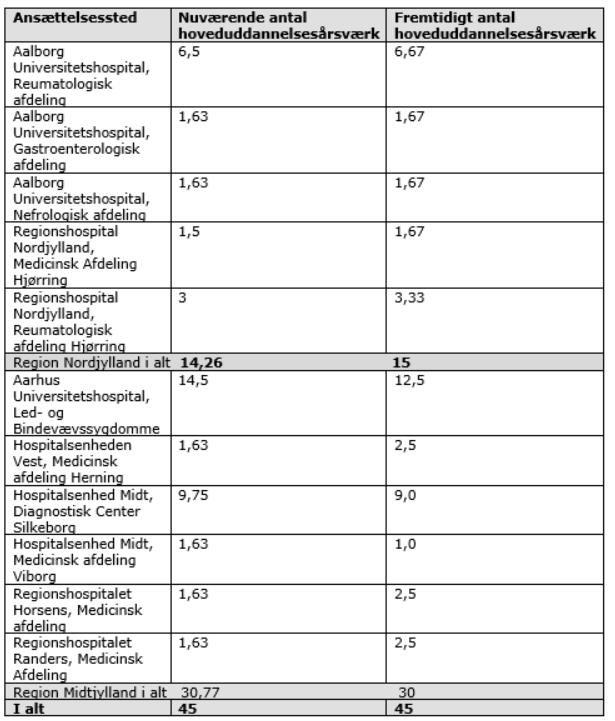 | Ansættelsessted | Nuværende antal hoveduddannelsesårsværk | Fremtidigt antal hoveduddannelsesårsværk |
|---|---|---|
| Aalborg Universitetshospital, Reumatologisk afdeling | 6,5 | 6,67 |
| Aalborg Universitetshospital, Gastroenterologisk afdeling | 1,63 | 1,67 |
| Aalborg Universitetshospital, Nefrologisk afdeling | 1,63 | 1,67 |
| Regionshospital Nordjylland, Medicinsk Afdeling Hjørring | 1,5 | 1,67 |
| Regionshospital Nordjylland, Reumatologisk afdeling Hjørring | 3 | 3,33 |
| Region Nordjylland i alt | 14,26 | 15 |
| Aarhus Universitetshospital, Led- og Bindevævssygdomme | 14,5 | 12,5 |
| Hospitalsenheden Vest, Medicinsk afdeling Herning | 1,63 | 2,5 |
| Hospitalsenhed Midt, Diagnostisk Center Silkeborg | 9,75 | 9,0 |
| Hospitalsenhed Midt, Medicinsk afdeling Viborg | 1,63 | 1,0 |
| Regionshospitalet Horsens, Medicinsk afdeling | 1,63 | 2,5 |
| Regionshospitalet Randers, Medicinsk Afdeling | 1,63 | 2,5 |
| Region Midtjylland i alt | 30,77 | 30 |
| I alt | 45 | 45 |